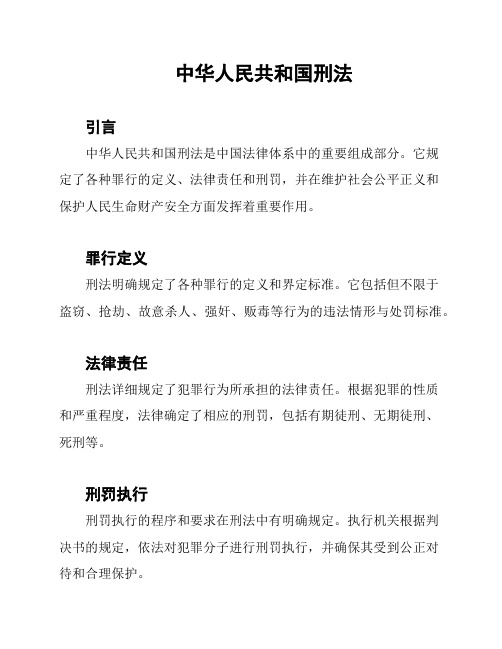 中华人民共和国刑法

引言

中华人民共和国刑法是中国法律体系中的重要组成部分。它规定了各种罪行的定义、法律责任和刑罚，并在维护社会公平正义和保护人民生命财产安全方面发挥着重要作用。

罪行定义

刑法明确规定了各种罪行的定义和界定标准。它包括但不限于盗窃、抢劫、故意杀人、强奸、贩毒等行为的违法情形与处罚标准。

法律责任

刑法详细规定了犯罪行为所承担的法律责任。根据犯罪的性质和严重程度，法律确定了相应的刑罚，包括有期徒刑、无期徒刑、死刑等。

刑罚执行

刑罚执行的程序和要求在刑法中有明确规定。执行机关根据判决书的规定，依法对犯罪分子进行刑罚执行，并确保其受到公正对待和合理保护。